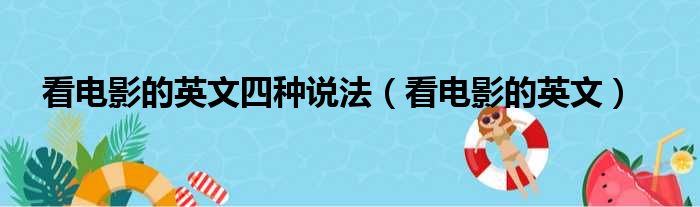 看电影的英文四种说法（看电影的英文）